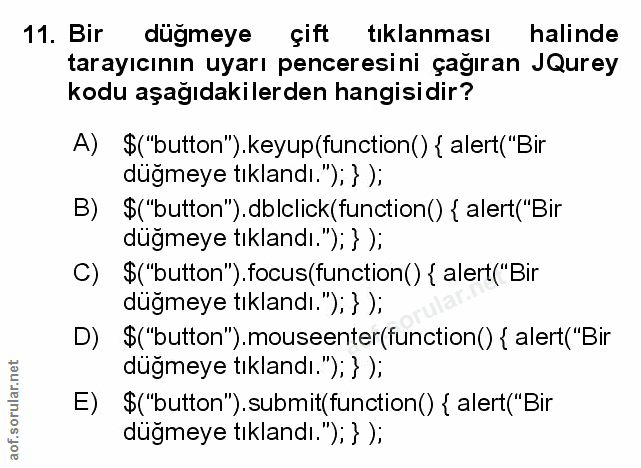 11. Bir düğmeye çift tıklanması halinde tarayıcının uyarı penceresini çağıran JQurey kodu aşağıdakilerden hangisidir?

A) $("button").keyup(function() { alert("Bir düğmeye tıklandı."); } );

B) $("button").dblclick(function() { alert("Bir düğmeye tıklandı."); } );

C) $("button").focus(function() { alert("Bir düğmeye tıklandı."); } );

D) $("button").mouseenter(function() { alert("Bir düğmeye tıklandı."); } );

E) $("button").submit(function() { alert("Bir düğmeye tıklandı."); } );

aof.sorular.net